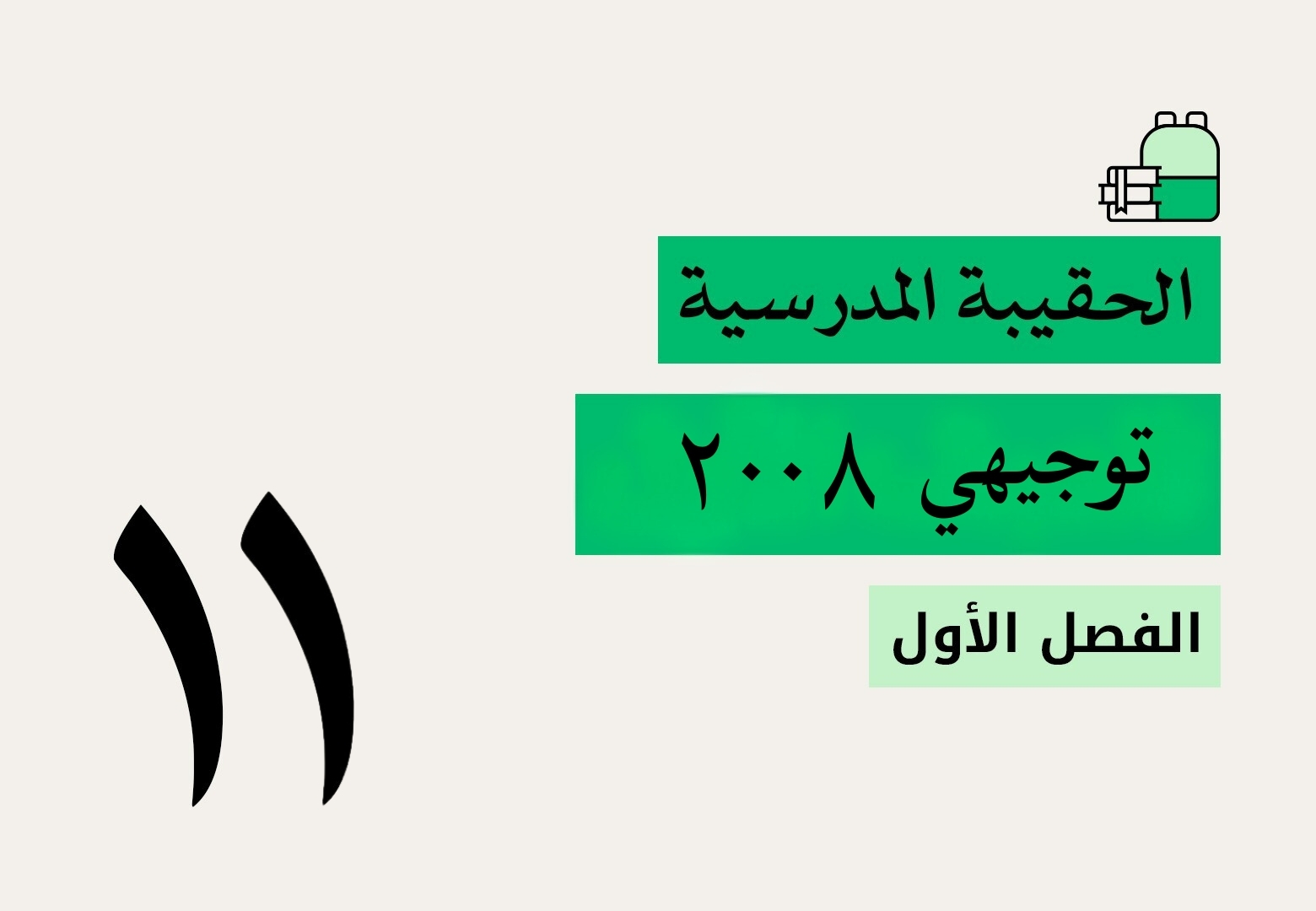 الحقيبة المدرسية

توجيهي ٢٠٠٨

الفصل الأول

١١